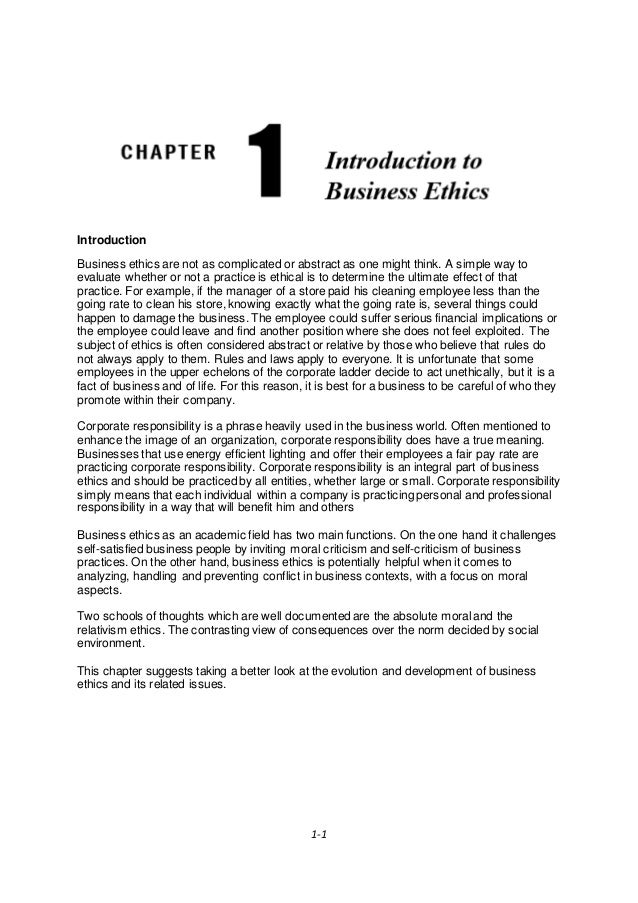 CHAPTER 1 Introduction to Business Ethics

Introduction

Business ethics are not as complicated or abstract as one might think. A simple way to evaluate whether or not a practice is ethical is to determine the ultimate effect of that practice. For example, if the manager of a store paid his cleaning employee less than the going rate to clean his store, knowing exactly what the going rate is, several things could happen to damage the business. The employee could suffer serious financial implications or the employee could leave and find another position where she does not feel exploited. The subject of ethics is often considered abstract or relative by those who believe that rules do not always apply to them. Rules and laws apply to everyone. It is unfortunate that some employees in the upper echelons of the corporate ladder decide to act unethically, but it is a fact of business and of life. For this reason, it is best for a business to be careful of who they promote within their company.

Corporate responsibility is a phrase heavily used in the business world. Often mentioned to enhance the image of an organization, corporate responsibility does have a true meaning. Businesses that use energy efficient lighting and offer their employees a fair pay rate are practicing corporate responsibility. Corporate responsibility is an integral part of business ethics and should be practiced by all entities, whether large or small. Corporate responsibility simply means that each individual within a company is practicing personal and professional responsibility in a way that will benefit him and others

Business ethics as an academic field has two main functions. On the one hand it challenges self-satisfied business people by inviting moral criticism and self-criticism of business practices. On the other hand, business ethics is potentially helpful when it comes to analyzing, handling and preventing conflict in business contexts, with a focus on moral aspects.

Two schools of thoughts which are well documented are the absolute moral and the relativism ethics. The contrasting view of consequences over the norm decided by social environment.

This chapter suggests taking a better look at the evolution and development of business ethics and its related issues.

1-1